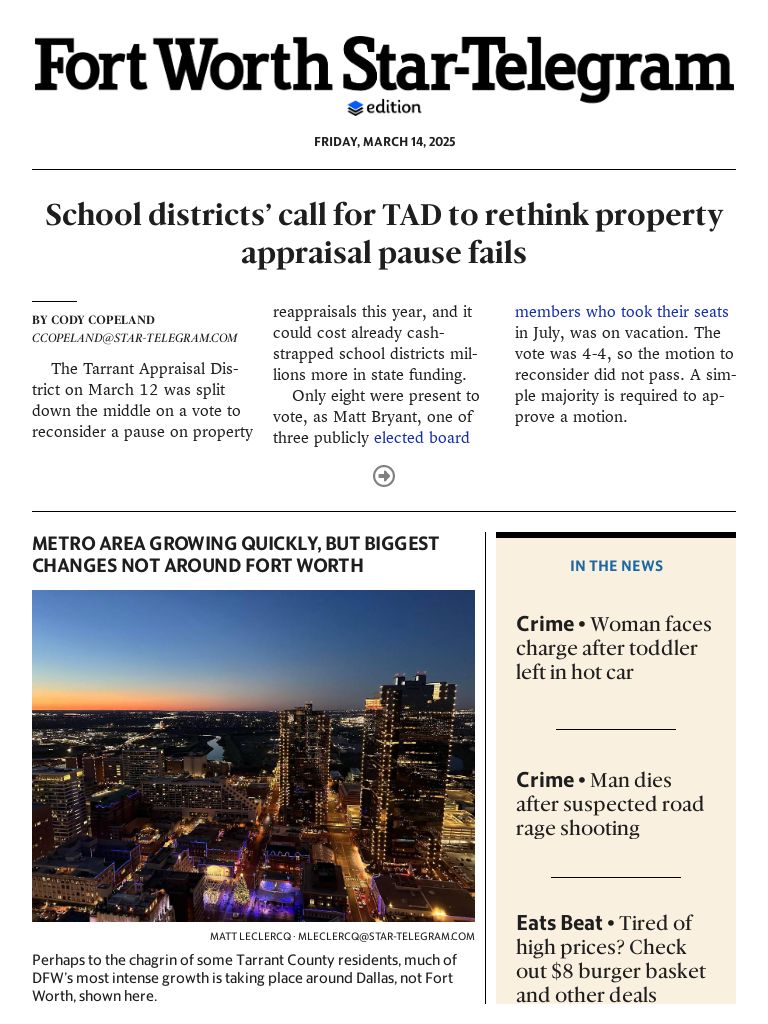 Fort Worth Star-Telegram
edition

FRIDAY, MARCH 14, 2025

School districts' call for TAD to rethink property appraisal pause fails

BY CODY COPELAND
CCOPELAND@STAR-TELEGRAM.COM

The Tarrant Appraisal District on March 12 was split down the middle on a vote to reconsider a pause on property reappraisals this year, and it could cost already cash-strapped school districts millions more in state funding.

Only eight were present to vote, as Matt Bryant, one of three publicly elected board members who took their seats in July, was on vacation. The vote was 4-4, so the motion to reconsider did not pass. A simple majority is required to approve a motion.

METRO AREA GROWING QUICKLY, BUT BIGGEST CHANGES NOT AROUND FORT WORTH

MATT LECLERCQ · MLECLERCQ@STAR-TELEGRAM.COM

Perhaps to the chagrin of some Tarrant County residents, much of DFW's most intense growth is taking place around Dallas, not Fort Worth, shown here.

IN THE NEWS

Crime • Woman faces charge after toddler left in hot car

Crime • Man dies after suspected road rage shooting

Eats Beat • Tired of high prices? Check out $8 burger basket and other deals